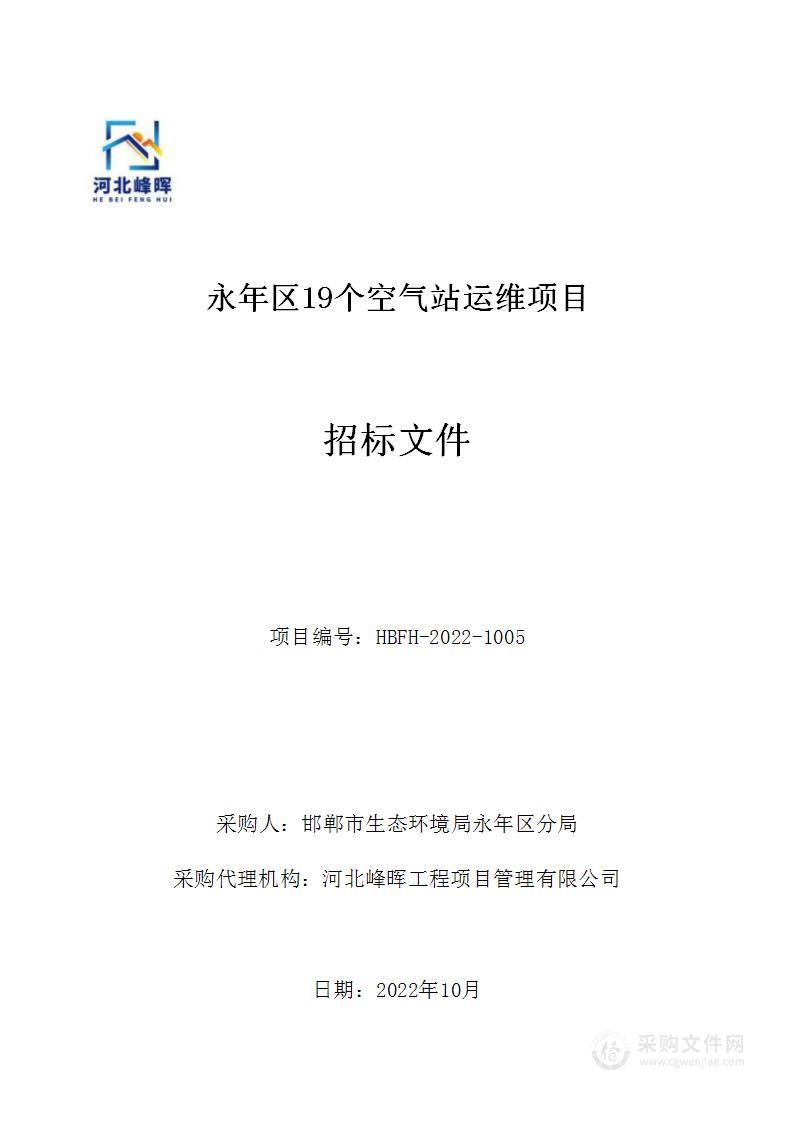 河北峰晖
HE BEI FENG HUI

永年区19个空气站运维项目

招标文件

项目编号：HBFH-2022-1005

采购人：邯郸市生态环境局永年区分局

采购代理机构：河北峰晖工程项目管理有限公司

日期：2022年10月

采购文件网
www.cgwenjian.com